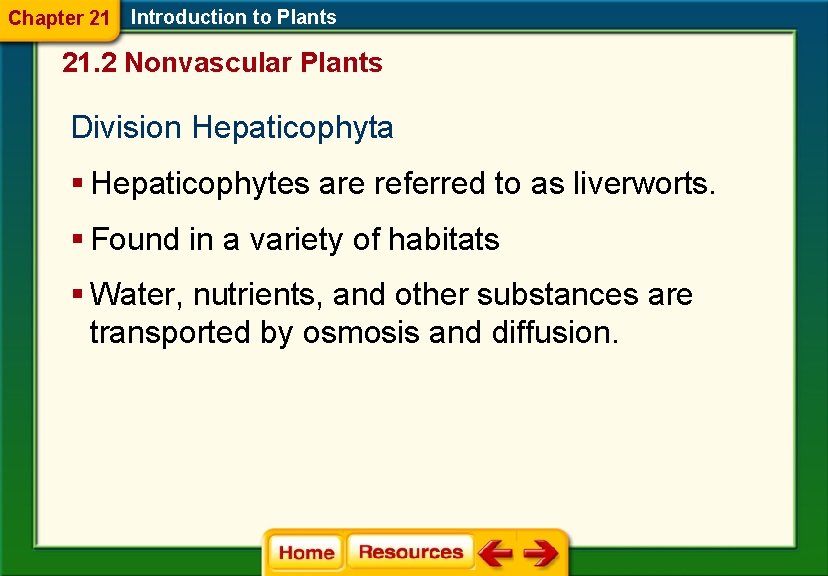 Chapter 21 Introduction to Plants

21.2 Nonvascular Plants

Division Hepaticophyta

• Hepaticophytes are referred to as liverworts.

• Found in a variety of habitats

• Water, nutrients, and other substances are transported by osmosis and diffusion.

Home Resources